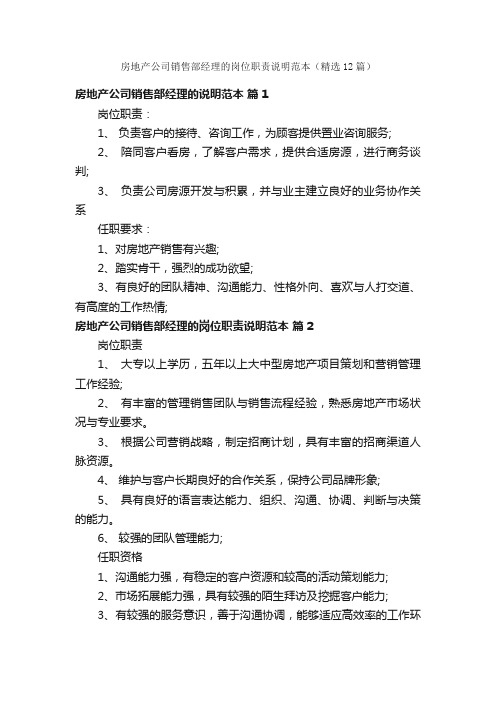 房地产公司销售部经理的岗位职责说明范本（精选12篇）

房地产公司销售部经理的说明范本 篇1

岗位职责：

1、 负责客户的接待、咨询工作，为顾客提供置业咨询服务;

2、 陪同客户看房，了解客户需求，提供合适房源，进行商务谈判;

3、 负责公司房源开发与积累，并与业主建立良好的业务协作关系

任职要求：

1、对房地产销售有兴趣;

2、踏实肯干，强烈的成功欲望;

3、有良好的团队精神、沟通能力、性格外向、喜欢与人打交道、有高度的工作热情;

房地产公司销售部经理的岗位职责说明范本 篇2

岗位职责

1、 大专以上学历，五年以上大中型房地产项目策划和营销管理工作经验;

2、 有丰富的管理销售团队与销售流程经验，熟悉房地产市场状况与专业要求。

3、 根据公司营销战略，制定招商计划，具有丰富的招商渠道人脉资源。

4、 维护与客户长期良好的合作关系，保持公司品牌形象;

5、 具有良好的语言表达能力、组织、沟通、协调、判断与决策的能力。

6、 较强的团队管理能力;

任职资格

1、沟通能力强，有稳定的客户资源和较高的活动策划能力;

2、市场拓展能力强，具有较强的陌生拜访及挖掘客户能力;

3、有较强的服务意识，善于沟通协调，能够适应高效率的工作环